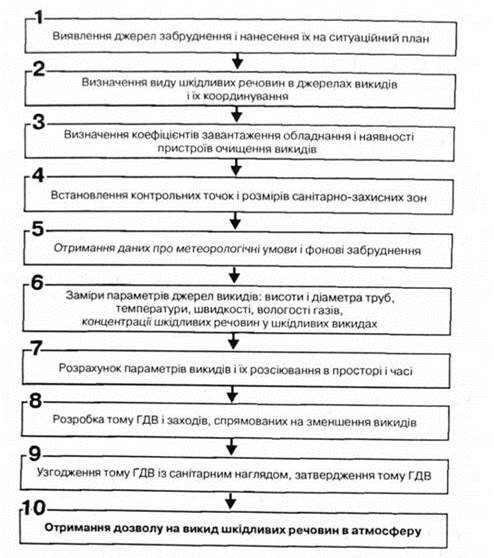 1
Виявлення джерел забруднення і нанесення їх на ситуаційний план

2
Визначення виду шкідливих речовин в джерелах викидів і їх координування

3
Визначення коефіцієнтів завантаження обладнання і наявності пристроїв очищення викидів

4
Встановлення контрольних точок і розмірів санітарно-захисних зон

5
Отримання даних про метеорологічні умови і фонові забруднення

6
Заміри параметрів джерел викидів: висоти і діаметра труб, температури, швидкості, вологості газів, концентрації шкідливих речовин у шкідливих викидах

7
Розрахунок параметрів викидів і їх розсіювання в просторі і часі

8
Розробка тому ГДВ і заходів, спрямованих на зменшення викидів

9
Узгодження тому ГДВ із санітарним наглядом, затвердження тому ГДВ

10
Отримання дозволу на викид шкідливих речовин в атмосферу